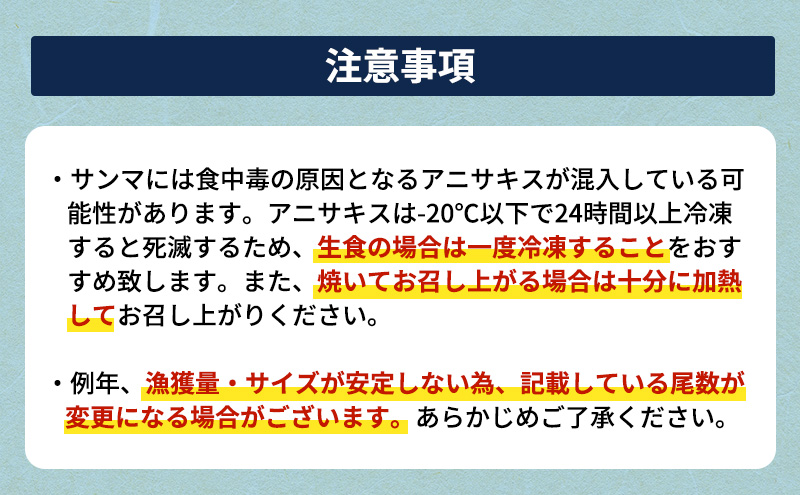 注意事項

・サンマには食中毒の原因となるアニサキスが混入している可能性があります。アニサキスは-20℃以下で24時間以上冷凍すると死滅するため、生食の場合は一度冷凍することをおすすめ致します。また、焼いてお召し上がる場合は十分に加熱してお召し上がりください。

・例年、漁獲量・サイズが安定しない為、記載している尾数が変更になる場合がございます。あらかじめご了承ください。